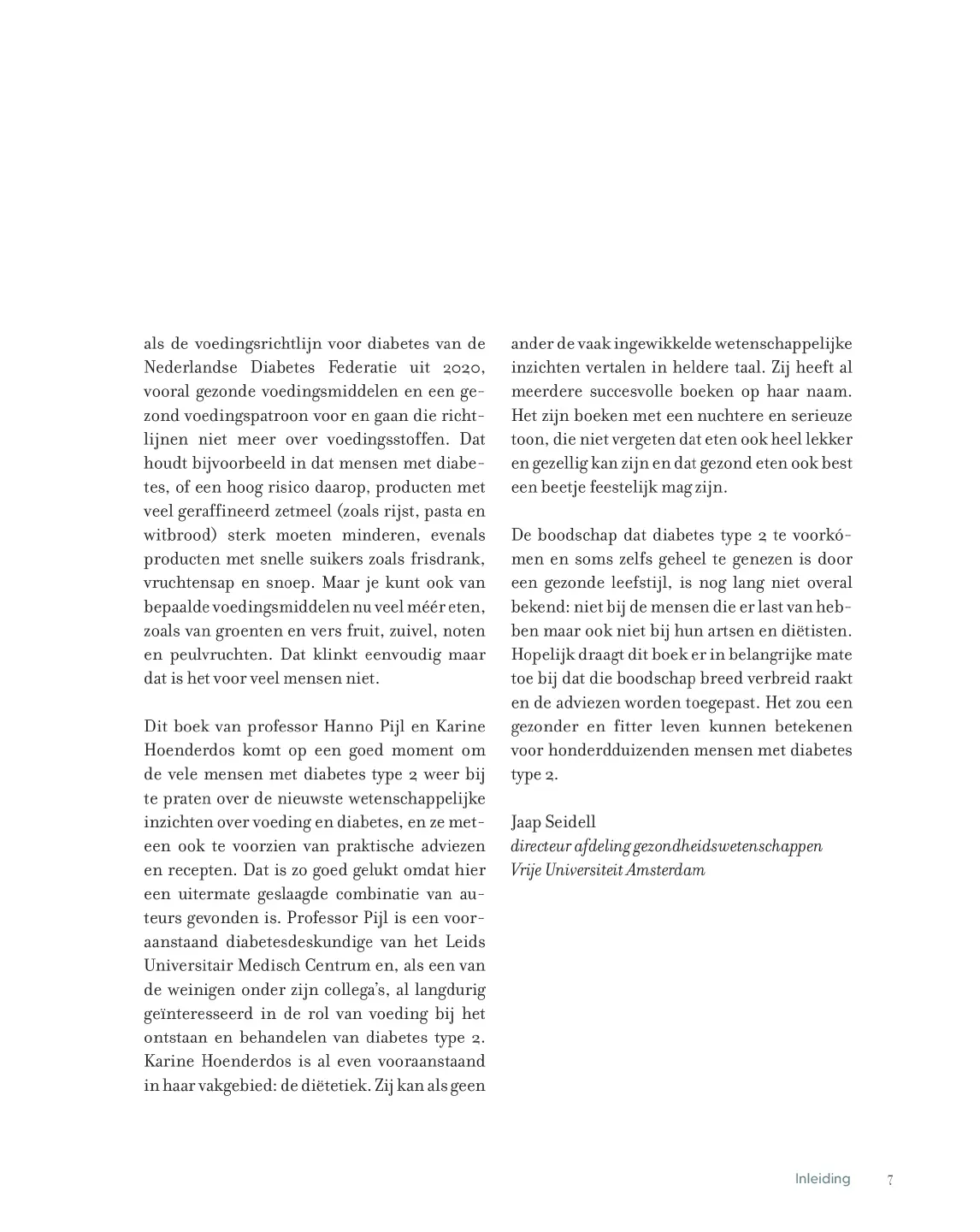 als de voedingsrichtlijn voor diabetes van de Nederlandse Diabetes Federatie uit 2020, vooral gezonde voedingsmiddelen en een gezond voedingspatroon voor en gaan die richtlijnen niet meer over voedingsstoffen. Dat houdt bijvoorbeeld in dat mensen met diabetes, of een hoog risico daarop, producten met veel geraffineerd zetmeel (zoals rijst, pasta en witbrood) sterk moeten minderen, evenals producten met snelle suikers zoals frisdrank, vruchtensap en snoep. Maar je kunt ook van bepaalde voedingsmiddelen nu veel méér eten, zoals van groenten en vers fruit, zuivel, noten en peulvruchten. Dat klinkt eenvoudig maar dat is het voor veel mensen niet.

Dit boek van professor Hanno Pijl en Karine Hoenderdos komt op een goed moment om de vele mensen met diabetes type 2 weer bij te praten over de nieuwste wetenschappelijke inzichten over voeding en diabetes, en ze meteen ook te voorzien van praktische adviezen en recepten. Dat is zo goed gelukt omdat hier een uitermate geslaagde combinatie van auteurs gevonden is. Professor Pijl is een vooraanstaand diabetesdeskundige van het Leids Universitair Medisch Centrum en, als een van de weinigen onder zijn collega's, al langdurig geïnteresseerd in de rol van voeding bij het ontstaan en behandelen van diabetes type 2. Karine Hoenderdos is al even vooraanstaand in haar vakgebied: de diëtetiek. Zij kan als geen ander de vaak ingewikkelde wetenschappelijke inzichten vertalen in heldere taal. Zij heeft al meerdere succesvolle boeken op haar naam. Het zijn boeken met een nuchtere en serieuze toon, die niet vergeten dat eten ook heel lekker en gezellig kan zijn en dat gezond eten ook best een beetje feestelijk mag zijn.

De boodschap dat diabetes type 2 te voorkómen en soms zelfs geheel te genezen is door een gezonde leefstijl, is nog lang niet overal bekend: niet bij de mensen die er last van hebben maar ook niet bij hun artsen en diëtisten. Hopelijk draagt dit boek er in belangrijke mate toe bij dat die boodschap breed verbreid raakt en de adviezen worden toegepast. Het zou een gezonder en fitter leven kunnen betekenen voor honderdduizenden mensen met diabetes type 2.

Jaap Seidell
directeur afdeling gezondheidswetenschappen
Vrije Universiteit Amsterdam

Inleiding 7